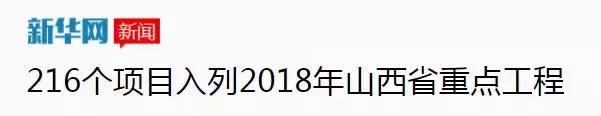 新华网 新闻

216个项目入列2018年山西省重点工程